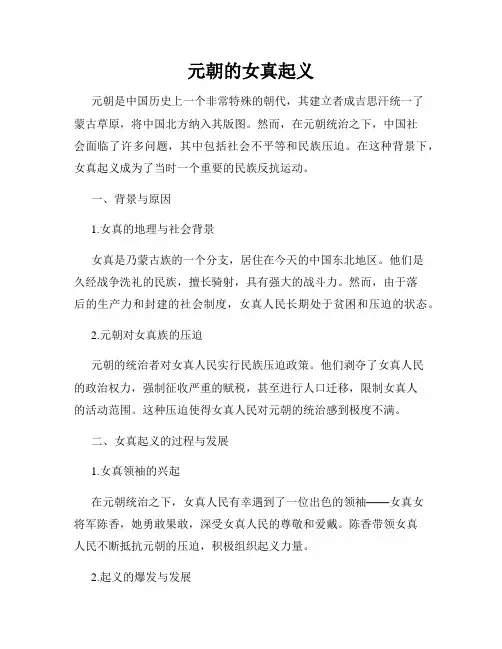 元朝的女真起义

元朝是中国历史上一个非常特殊的朝代，其建立者成吉思汗统一了蒙古草原，将中国北方纳入其版图。然而，在元朝统治之下，中国社会面临了许多问题，其中包括社会不平等和民族压迫。在这种背景下，女真起义成为了当时一个重要的民族反抗运动。

一、背景与原因

1.女真的地理与社会背景

女真是乃蒙古族的一个分支，居住在今天的中国东北地区。他们是久经战争洗礼的民族，擅长骑射，具有强大的战斗力。然而，由于落后的生产力和封建的社会制度，女真人民长期处于贫困和压迫的状态。

2.元朝对女真族的压迫

元朝的统治者对女真人民实行民族压迫政策。他们剥夺了女真人民的政治权力，强制征收严重的赋税，甚至进行人口迁移，限制女真人的活动范围。这种压迫使得女真人民对元朝的统治感到极度不满。

二、女真起义的过程与发展

1.女真领袖的兴起

在元朝统治之下，女真人民有幸遇到了一位出色的领袖——女真女将军陈香，她勇敢果敢，深受女真人民的尊敬和爱戴。陈香带领女真人民不断抵抗元朝的压迫，积极组织起义力量。

2.起义的爆发与发展